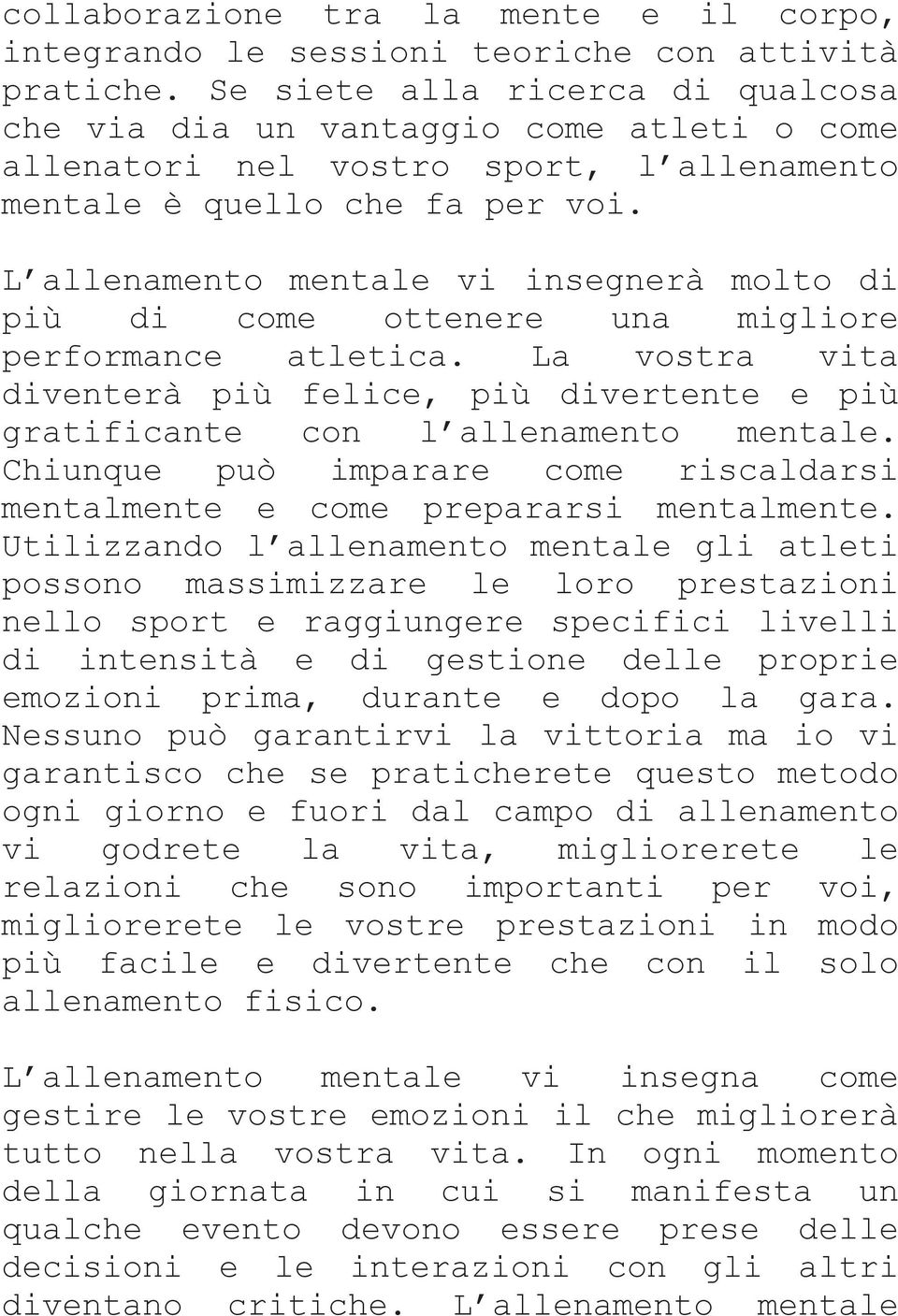 collaborazione tra la mente e il corpo, integrando le sessioni teoriche con attività pratiche. Se siete alla ricerca di qualcosa che via dia un vantaggio come atleti o come allenatori nel vostro sport, l allenamento mentale è quello che fa per voi.

L allenamento mentale vi insegnerà molto di più di come ottenere una migliore performance atletica. La vostra vita diventerà più felice, più divertente e più gratificante con l allenamento mentale. Chiunque può imparare come riscaldarsi mentalmente e come prepararsi mentalmente. Utilizzando l allenamento mentale gli atleti possono massimizzare le loro prestazioni nello sport e raggiungere specifici livelli di intensità e di gestione delle proprie emozioni prima, durante e dopo la gara. Nessuno può garantirvi la vittoria ma io vi garantisco che se praticherete questo metodo ogni giorno e fuori dal campo di allenamento vi godrete la vita, migliorerete le relazioni che sono importanti per voi, migliorerete le vostre prestazioni in modo più facile e divertente che con il solo allenamento fisico.

L allenamento mentale vi insegna come gestire le vostre emozioni il che migliorerà tutto nella vostra vita. In ogni momento della giornata in cui si manifesta un qualche evento devono essere prese delle decisioni e le interazioni con gli altri diventano critiche. L allenamento mentale